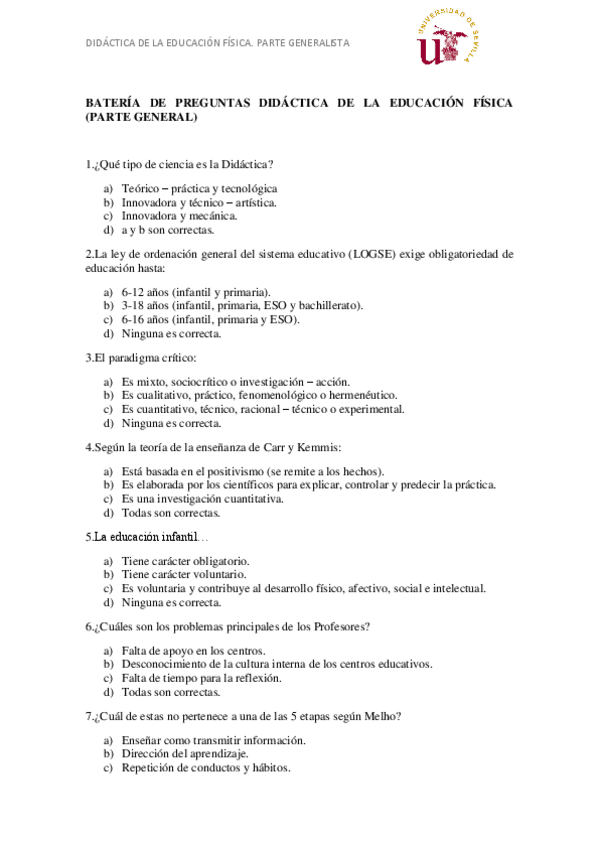 DIDÁCTICA DE LA EDUCACIÓN FÍSICA. PARTE GENERALISTA

UNIVERSIDAD DE SEVILLA

BATERÍA DE PREGUNTAS DIDÁCTICA DE LA EDUCACIÓN FÍSICA (PARTE GENERAL)

1.¿Qué tipo de ciencia es la Didáctica?

a) Teórico – práctica y tecnológica
b) Innovadora y técnico – artística.
c) Innovadora y mecánica.
d) a y b son correctas.

2.La ley de ordenación general del sistema educativo (LOGSE) exige obligatoriedad de educación hasta:

a) 6-12 años (infantil y primaria).
b) 3-18 años (infantil, primaria, ESO y bachillerato).
c) 6-16 años (infantil, primaria y ESO).
d) Ninguna es correcta.

3.El paradigma crítico:

a) Es mixto, sociocrítico o investigación – acción.
b) Es cualitativo, práctico, fenomenológico o hermenéutico.
c) Es cuantitativo, técnico, racional – técnico o experimental.
d) Ninguna es correcta.

4.Según la teoría de la enseñanza de Carr y Kemmis:

a) Está basada en el positivismo (se remite a los hechos).
b) Es elaborada por los científicos para explicar, controlar y predecir la práctica.
c) Es una investigación cuantitativa.
d) Todas son correctas.

5.La educación infantil…

a) Tiene carácter obligatorio.
b) Tiene carácter voluntario.
c) Es voluntaria y contribuye al desarrollo físico, afectivo, social e intelectual.
d) Ninguna es correcta.

6.¿Cuáles son los problemas principales de los Profesores?

a) Falta de apoyo en los centros.
b) Desconocimiento de la cultura interna de los centros educativos.
c) Falta de tiempo para la reflexión.
d) Todas son correctas.

7.¿Cuál de estas no pertenece a una de las 5 etapas según Melho?

a) Enseñar como transmitir información.
b) Dirección del aprendizaje.
c) Repetición de conductos y hábitos.